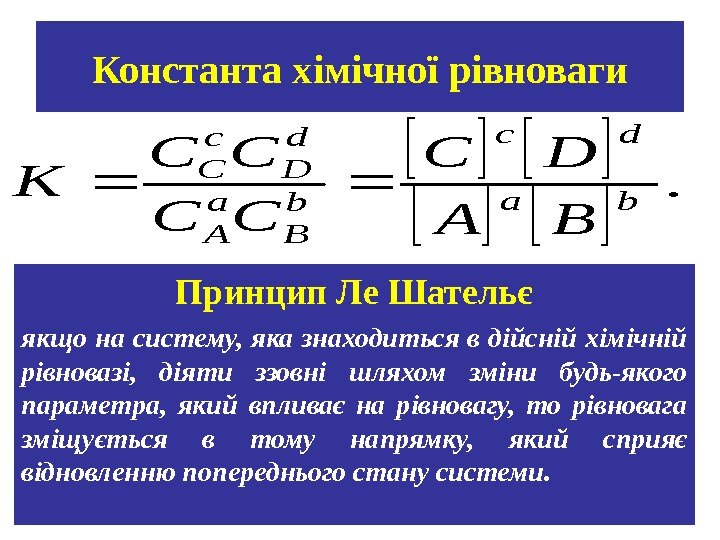 Константа хімічної рівноваги

$K = \frac{C_C^c C_D^d}{C_A^a C_B^b} = \frac{[C]^c [D]^d}{[A]^a [B]^b}.$

Принцип Ле Шательє

якщо на систему, яка знаходиться в дійсній хімічній рівновазі, діяти ззовні шляхом зміни будь-якого параметра, який впливає на рівновагу, то рівновага зміщується в тому напрямку, який сприяє відновленню попереднього стану системи.